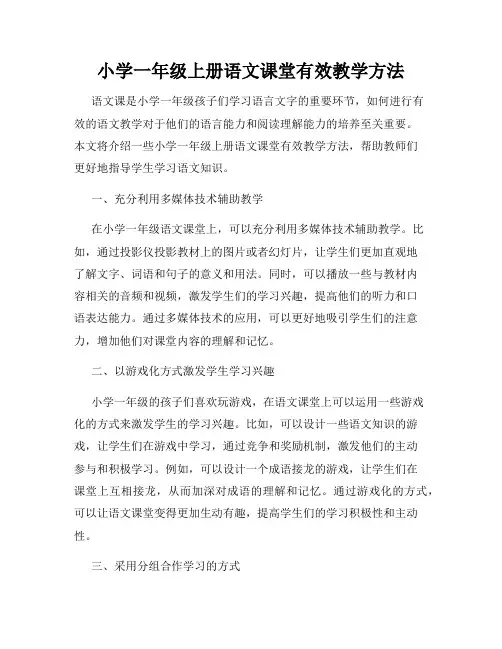 小学一年级上册语文课堂有效教学方法

语文课是小学一年级孩子们学习语言文字的重要环节，如何进行有效的语文教学对于他们的语言能力和阅读理解能力的培养至关重要。本文将介绍一些小学一年级上册语文课堂有效教学方法，帮助教师们更好地指导学生学习语文知识。

一、充分利用多媒体技术辅助教学

在小学一年级语文课堂上，可以充分利用多媒体技术辅助教学。比如，通过投影仪投影教材上的图片或者幻灯片，让学生们更加直观地了解文字、词语和句子的意义和用法。同时，可以播放一些与教材内容相关的音频和视频，激发学生们的学习兴趣，提高他们的听力和口语表达能力。通过多媒体技术的应用，可以更好地吸引学生们的注意力，增加他们对课堂内容的理解和记忆。

二、以游戏化方式激发学生学习兴趣

小学一年级的孩子们喜欢玩游戏，在语文课堂上可以运用一些游戏化的方式来激发学生的学习兴趣。比如，可以设计一些语文知识的游戏，让学生们在游戏中学习，通过竞争和奖励机制，激发他们的主动参与和积极学习。例如，可以设计一个成语接龙的游戏，让学生们在课堂上互相接龙，从而加深对成语的理解和记忆。通过游戏化的方式，可以让语文课堂变得更加生动有趣，提高学生们的学习积极性和主动性。

三、采用分组合作学习的方式